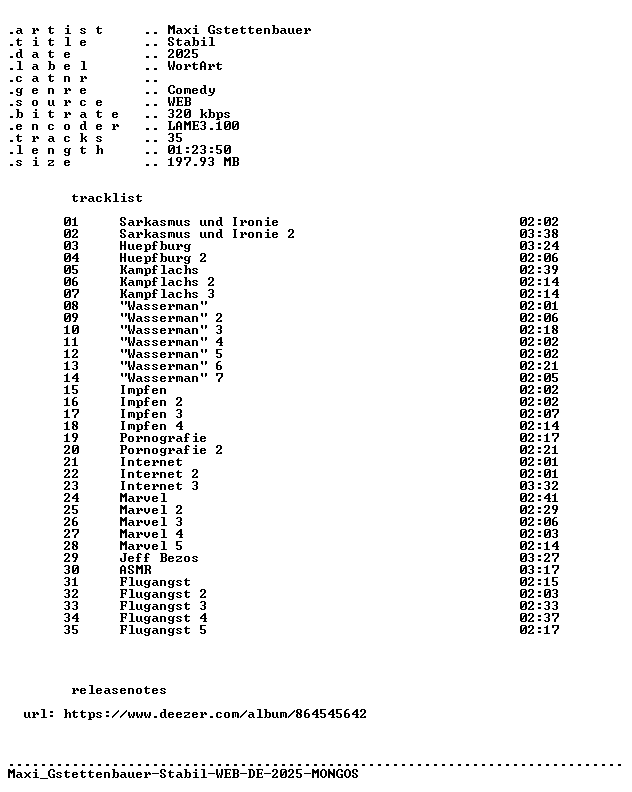 .a r t i s t .. Maxi Gstettenbauer
.t i t l e .. Stabil
.d a t e .. 2025
.l a b e l .. WortArt
.c a t n r ..
.g e n r e .. Comedy
.s o u r c e .. WEB
.b i t r a t e .. 320 kbps
.e n c o d e r .. LAME3.100
.t r a c k s .. 35
.l e n g t h .. 01:23:50
.s i z e .. 197.93 MB

tracklist

01 Sarkasmus und Ironie 02:02
02 Sarkasmus und Ironie 2 03:38
03 Huepfburg 03:24
04 Huepfburg 2 02:06
05 Kampflachs 02:39
06 Kampflachs 2 02:14
07 Kampflachs 3 02:14
08 "Wasserman" 02:01
09 "Wasserman" 2 02:06
10 "Wasserman" 3 02:18
11 "Wasserman" 4 02:02
12 "Wasserman" 5 02:02
13 "Wasserman" 6 02:21
14 "Wasserman" 7 02:05
15 Impfen 02:02
16 Impfen 2 02:02
17 Impfen 3 02:07
18 Impfen 4 02:14
19 Pornografie 02:17
20 Pornografie 2 02:21
21 Internet 02:01
22 Internet 2 02:01
23 Internet 3 03:32
24 Marvel 02:41
25 Marvel 2 02:29
26 Marvel 3 02:06
27 Marvel 4 02:03
28 Marvel 5 02:14
29 Jeff Bezos 03:27
30 ASMR 03:17
31 Flugangst 02:15
32 Flugangst 2 02:03
33 Flugangst 3 02:33
34 Flugangst 4 02:37
35 Flugangst 5 02:17

releasenotes

url: https://www.deezer.com/album/864545642

Maxi_Gstettenbauer-Stabil-WEB-DE-2025-MONGOS